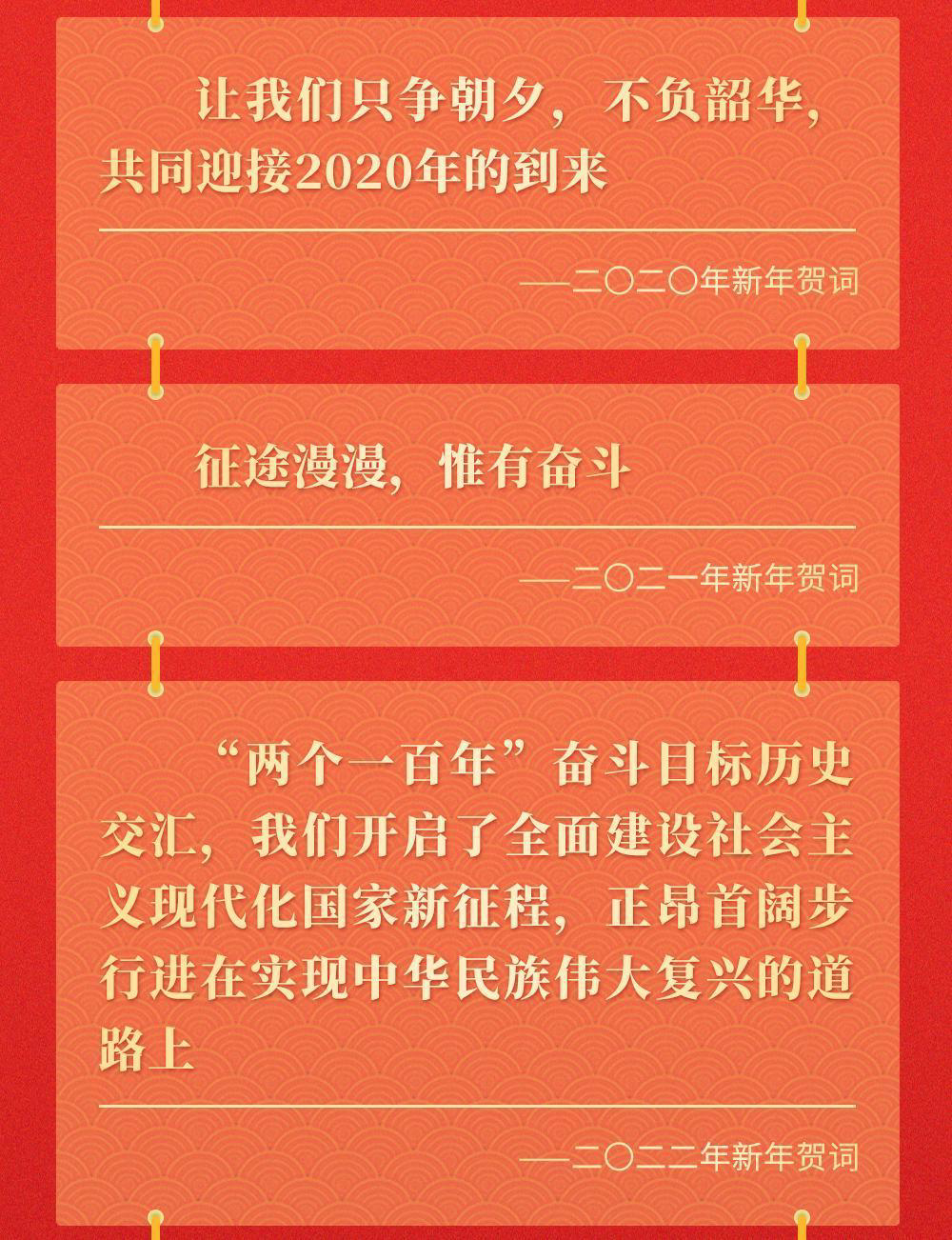 让我们只争朝夕，不负韶华，共同迎接2020年的到来

——二〇二〇年新年贺词

征途漫漫，惟有奋斗

——二〇二一年新年贺词

“两个一百年”奋斗目标历史交汇，我们开启了全面建设社会主义现代化国家新征程，正昂首阔步行进在实现中华民族伟大复兴的道路上

——二〇二二年新年贺词